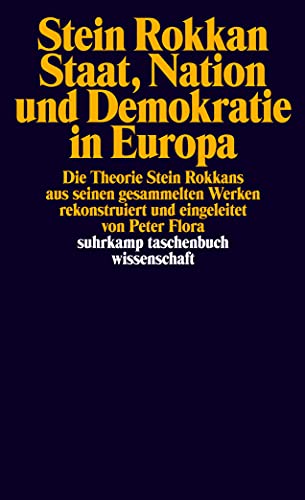 Stein Rokkan
Staat, Nation und Demokratie in Europa

Die Theorie Stein Rokkans aus seinen gesammelten Werken rekonstruiert und eingeleitet von Peter Flora

suhrkamp taschenbuch wissenschaft